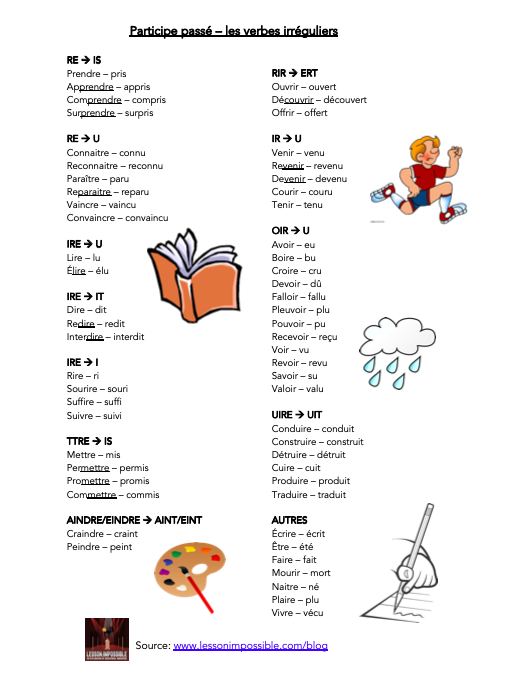 Participe passé – les verbes irréguliers

RE → IS
Prendre – pris
Apprendre – appris
Comprendre – compris
Surprendre – surpris

RE → U
Connaitre – connu
Reconnaitre – reconnu
Paraître – paru
Reparaitre – reparu
Vaincre – vaincu
Convaincre – convaincu

IRE → U
Lire – lu
Élire – élu

IRE → IT
Dire – dit
Redire – redit
Interdire – interdit

IRE → I
Rire – ri
Sourire – souri
Suffire – suffi
Suivre – suivi

TTRE → IS
Mettre – mis
Permettre – permis
Promettre – promis
Commettre – commis

AINDRE/EINDRE → AINT/EINT
Craindre – craint
Peindre – peint

RIR → ERT
Ouvrir – ouvert
Découvrir – découvert
Offrir – offert

IR → U
Venir – venu
Revenir – revenu
Devenir – devenu
Courir – couru
Tenir – tenu

OIR → U
Avoir – eu
Boire – bu
Croire – cru
Devoir – dû
Falloir – fallu
Pleuvoir – plu
Pouvoir – pu
Recevoir – reçu
Voir – vu
Revoir – revu
Savoir – su
Valoir – valu

UIRE → UIT
Conduire – conduit
Construire – construit
Détruire – détruit
Cuire – cuit
Produire – produit
Traduire – traduit

AUTRES
Écrire – écrit
Être – été
Faire – fait
Mourir – mort
Naitre – né
Plaire – plu
Vivre – vécu

LESSON IMPOSSIBLE

Source: www.lessonimpossible.com/blog